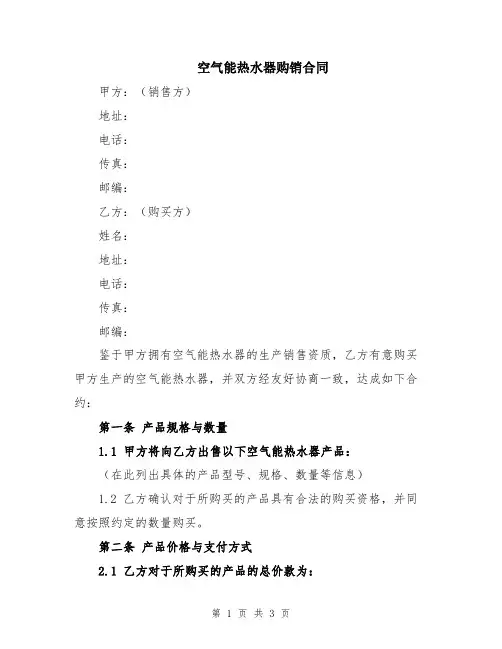 空气能热水器购销合同

甲方：（销售方）

地址：

电话：

传真：

邮编：

乙方：（购买方）

姓名：

地址：

电话：

传真：

邮编：

鉴于甲方拥有空气能热水器的生产销售资质，乙方有意购买甲方生产的空气能热水器，并双方经友好协商一致，达成如下合约：

第一条 产品规格与数量

1.1 甲方将向乙方出售以下空气能热水器产品：

（在此列出具体的产品型号、规格、数量等信息）

1.2 乙方确认对于所购买的产品具有合法的购买资格，并同意按照约定的数量购买。

第二条 产品价格与支付方式

2.1 乙方对于所购买的产品的总价款为：

第 1 页 共 3 页